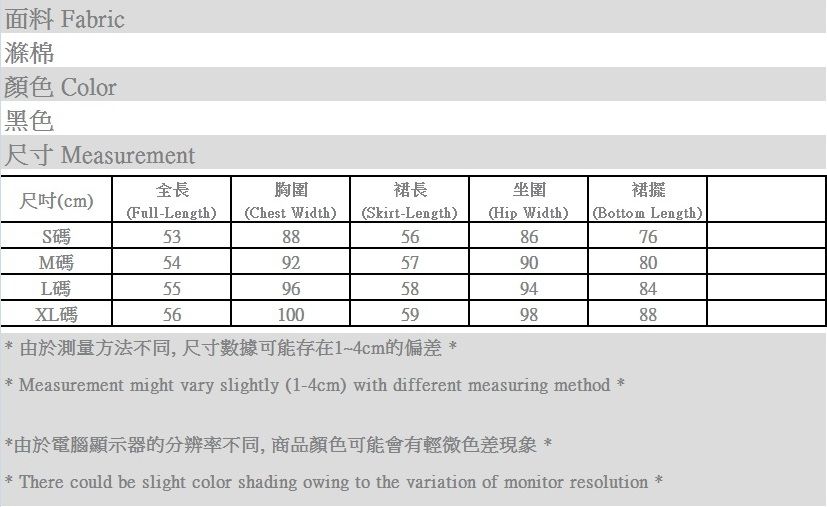 面料 Fabric
滌棉
顏色 Color
黑色
尺寸 Measurement

| 尺吋(cm) | 全長 (Full-Length) | 胸圍 (Chest Width) | 裙長 (Skirt-Length) | 坐圍 (Hip Width) | 裙擺 (Bottom Length) | |
|---|---|---|---|---|---|---|
| S碼 | 53 | 88 | 56 | 86 | 76 | |
| M碼 | 54 | 92 | 57 | 90 | 80 | |
| L碼 | 55 | 96 | 58 | 94 | 84 | |
| XL碼 | 56 | 100 | 59 | 98 | 88 | |

* 由於測量方法不同, 尺寸數據可能存在1~4cm的偏差 *

* Measurement might vary slightly (1-4cm) with different measuring method *

*由於電腦顯示器的分辨率不同, 商品顏色可能會有輕微色差現象 *

* There could be slight color shading owing to the variation of monitor resolution *